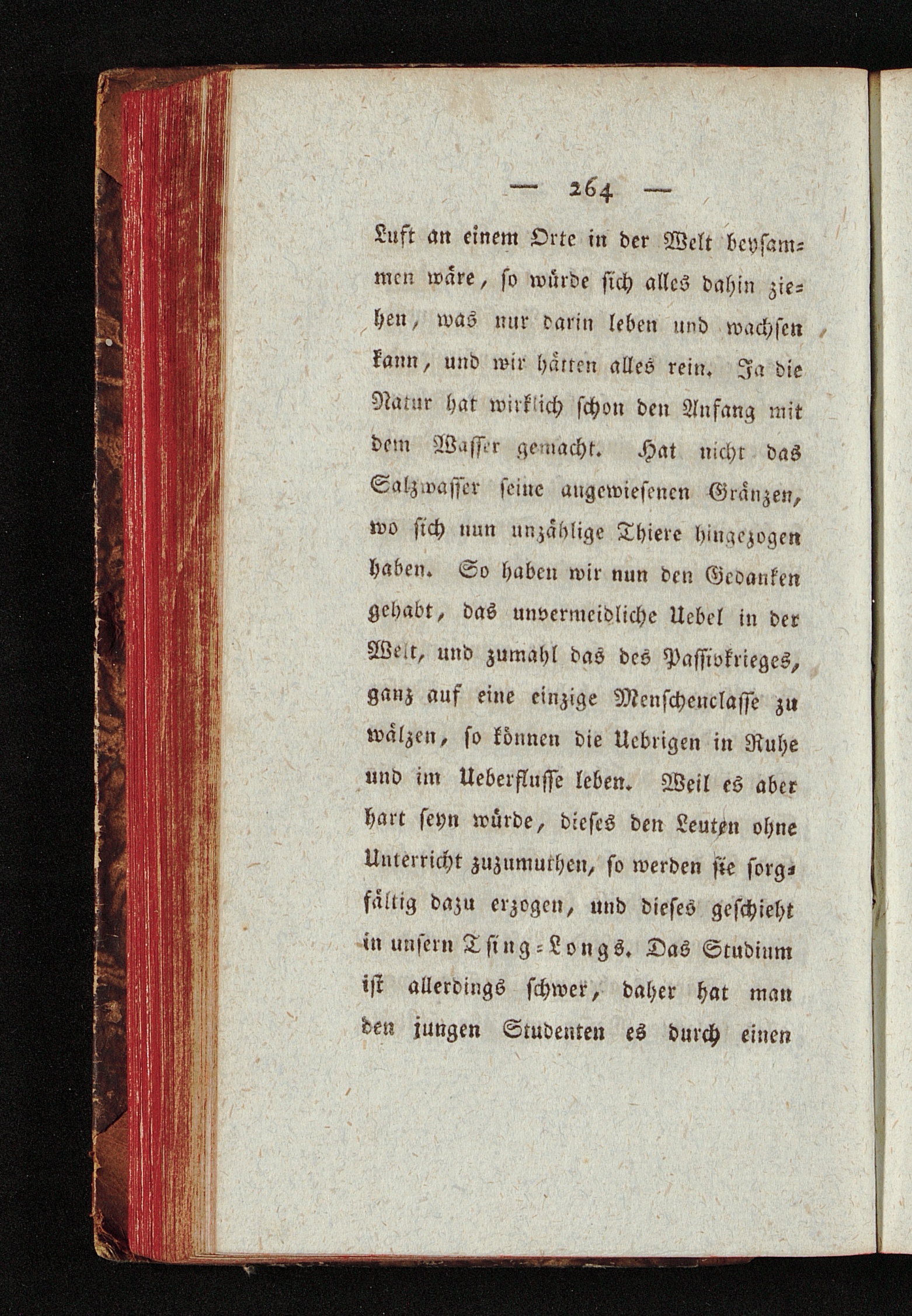 — 264 —

Luft an einem Orte in der Welt beysammen wäre, so würde sich alles dahin ziehen, was nur darin leben und wachsen kann, und wir hätten alles rein. Ja die Natur hat wirklich schon den Anfang mit dem Wasser gemacht. Hat nicht das Salzwasser seine angewiesenen Gränzen, wo sich nun unzählige Thiere hingezogen haben. So haben wir nun den Gedanken gehabt, das unvermeidliche Uebel in der Welt, und zumahl das des Passivkrieges, ganz auf eine einzige Menschenclasse zu wälzen, so können die Uebrigen in Ruhe und im Ueberflusse leben. Weil es aber hart seyn würde, dieses den Leuten ohne Unterricht zuzumuthen, so werden sie sorgfältig dazu erzogen, und dieses geschieht in unsern Tsing-Longs. Das Studium ist allerdings schwer, daher hat man den jungen Studenten es durch einen